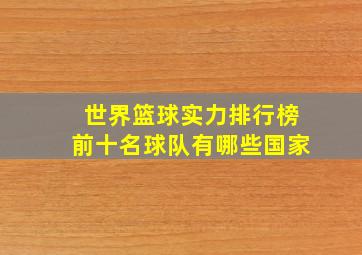 世界篮球实力排行榜
前十名球队有哪些国家